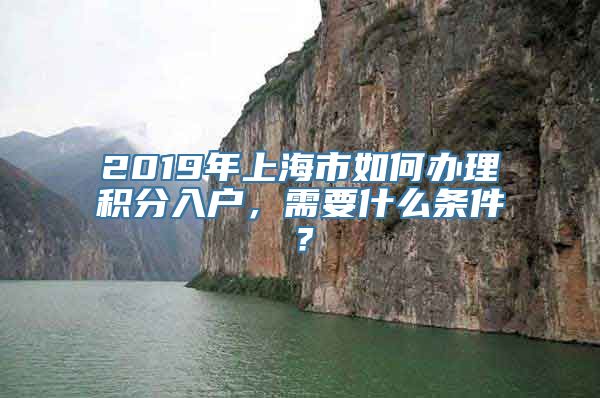 2019年上海市如何办理积分入户，需要什么条件？